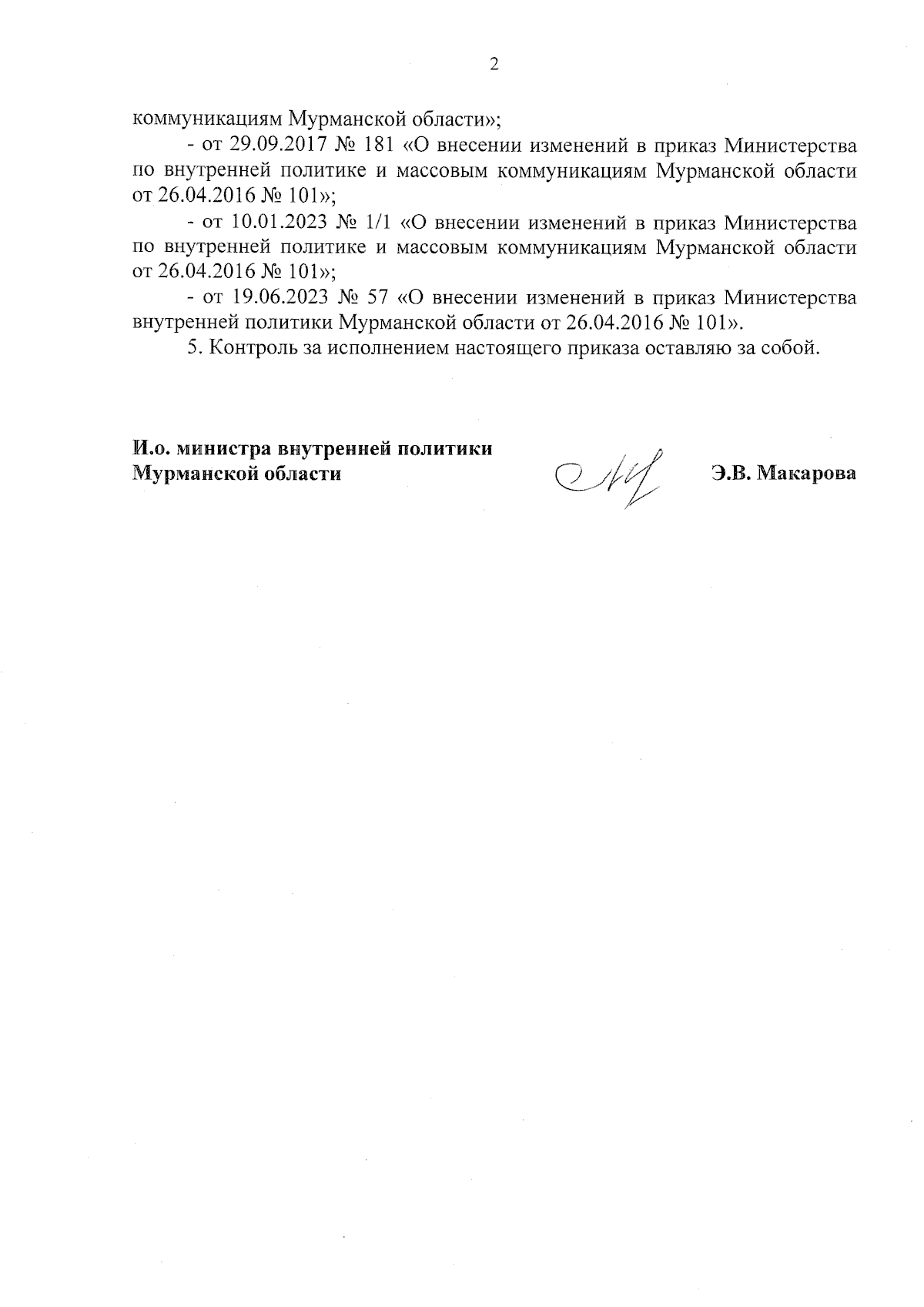 2

коммуникациям Мурманской области»;

- от 29.09.2017 № 181 «О внесении изменений в приказ Министерства по внутренней политике и массовым коммуникациям Мурманской области от 26.04.2016 № 101»;

- от 10.01.2023 № 1/1 «О внесении изменений в приказ Министерства по внутренней политике и массовым коммуникациям Мурманской области от 26.04.2016 № 101»;

- от 19.06.2023 № 57 «О внесении изменений в приказ Министерства внутренней политики Мурманской области от 26.04.2016 № 101».

5. Контроль за исполнением настоящего приказа оставляю за собой.

И.о. министра внутренней политики Мурманской области

Э.В. Макарова